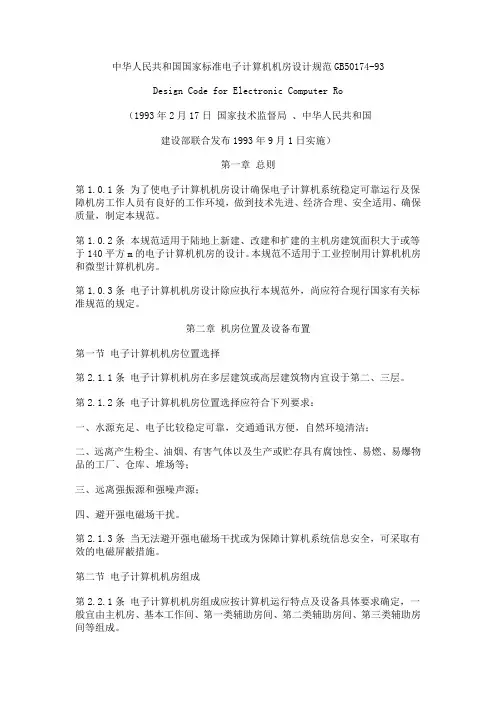 中华人民共和国国家标准电子计算机机房设计规范 GB50174-93

Design Code for Electronic Computer Ro

（1993 年 2 月 17 日 国家技术监督局 、中华人民共和国

建设部联合发布 1993 年 9 月 1 日实施）

第一章 总则

第 1.0.1 条 为了使电子计算机机房设计确保电子计算机系统稳定可靠运行及保障机房工作人员有良好的工作环境，做到技术先进、经济合理、安全适用、确保质量，制定本规范。

第 1.0.2 条 本规范适用于陆地上新建、改建和扩建的主机房建筑面积大于或等于 140 平方 m 的电子计算机机房的设计。本规范不适用于工业控制用计算机机房和微型计算机机房。

第 1.0.3 条 电子计算机机房设计除应执行本规范外，尚应符合现行国家有关标准规范的规定。

第二章 机房位置及设备布置

第一节 电子计算机机房位置选择

第 2.1.1 条 电子计算机机房在多层建筑或高层建筑物内宜设于第二、三层。

第 2.1.2 条 电子计算机机房位置选择应符合下列要求：

一、水源充足、电子比较稳定可靠，交通通讯方便，自然环境清洁；

二、远离产生粉尘、油烟、有害气体以及生产或贮存具有腐蚀性、易燃、易爆物品的工厂、仓库、堆场等；

三、远离强振源和强噪声源；

四、避开强电磁场干扰。

第 2.1.3 条 当无法避开强电磁场干扰或为保障计算机系统信息安全，可采取有效的电磁屏蔽措施。

第二节 电子计算机机房组成

第 2.2.1 条 电子计算机机房组成应按计算机运行特点及设备具体要求确定，一般宜由主机房、基本工作间、第一类辅助房间、第二类辅助房间、第三类辅助房间等组成。